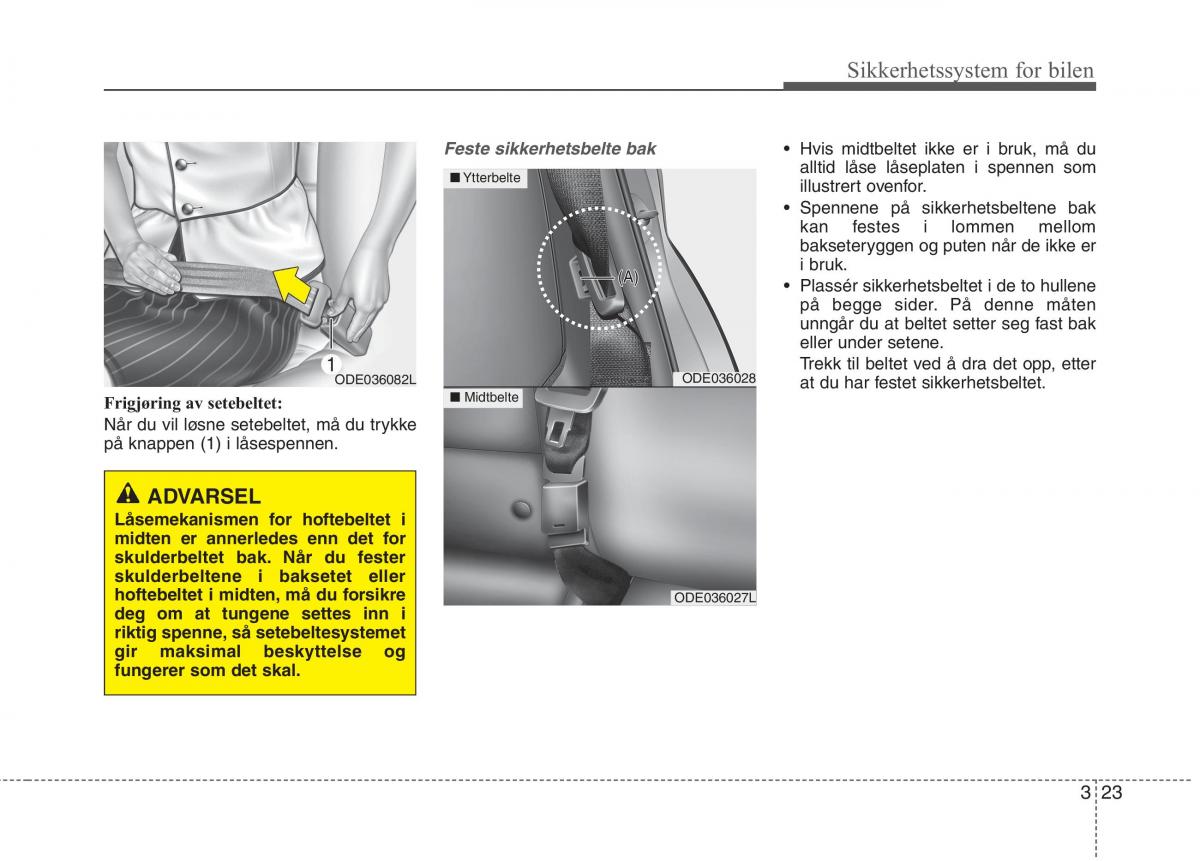 Sikkerhetssystem for bilen

1

ODE036082L

Frigjøring av setebeltet:
Når du vil løsne setebeltet, må du trykke på knappen (1) i låsespennen.

ADVARSEL
Låsemekanismen for hoftebeltet i midten er annerledes enn det for skulderbeltet bak. Når du fester skulderbeltene i baksetet eller hoftebeltet i midten, må du forsikre deg om at tungene settes inn i riktig spenne, så setebeltesystemet gir maksimal beskyttelse og fungerer som det skal.

Feste sikkerhetsbelte bak

■ Ytterbelte

(A)

ODE036028

■ Midtbelte

ODE036027L

• Hvis midtbeltet ikke er i bruk, må du alltid låse låseplaten i spennen som illustrert ovenfor.
• Spennene på sikkerhetsbeltene bak kan festes i lommen mellom bakseteryggen og puten når de ikke er i bruk.
• Plassér sikkerhetsbeltet i de to hullene på begge sider. På denne måten unngår du at beltet setter seg fast bak eller under setene.
Trekk til beltet ved å dra det opp, etter at du har festet sikkerhetsbeltet.

3 23